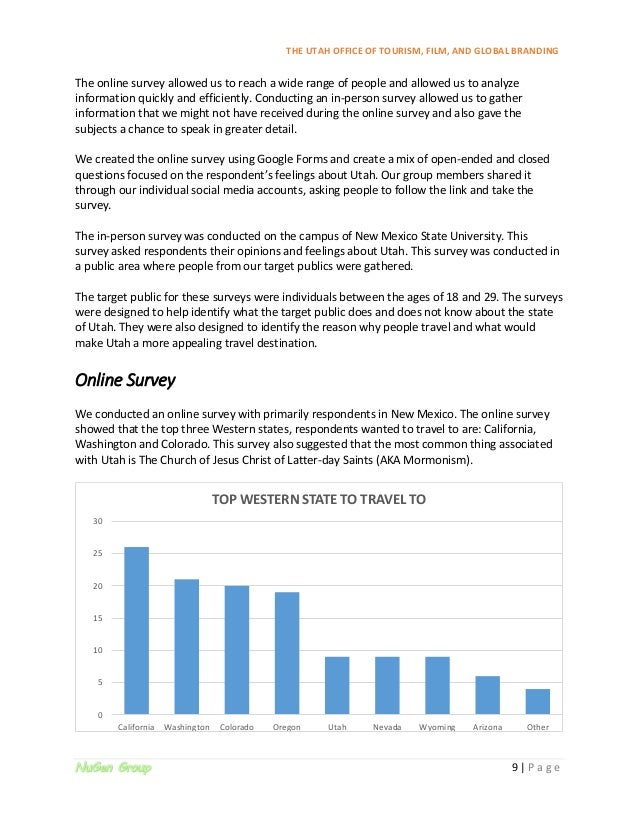 THE UTAH OFFICE OF TOURISM, FILM, AND GLOBAL BRANDING

The online survey allowed us to reach a wide range of people and allowed us to analyze information quickly and efficiently. Conducting an in-person survey allowed us to gather information that we might not have received during the online survey and also gave the subjects a chance to speak in greater detail.

We created the online survey using Google Forms and create a mix of open-ended and closed questions focused on the respondent's feelings about Utah. Our group members shared it through our individual social media accounts, asking people to follow the link and take the survey.

The in-person survey was conducted on the campus of New Mexico State University. This survey asked respondents their opinions and feelings about Utah. This survey was conducted in a public area where people from our target publics were gathered.

The target public for these surveys were individuals between the ages of 18 and 29. The surveys were designed to help identify what the target public does and does not know about the state of Utah. They were also designed to identify the reason why people travel and what would make Utah a more appealing travel destination.

Online Survey

We conducted an online survey with primarily respondents in New Mexico. The online survey showed that the top three Western states, respondents wanted to travel to are: California, Washington and Colorado. This survey also suggested that the most common thing associated with Utah is The Church of Jesus Christ of Latter-day Saints (AKA Mormonism).

TOP WESTERN STATE TO TRAVEL TO

30
25
20
15
10
5
0

California Washington Colorado Oregon Utah Nevada Wyoming Arizona Other

NuGen Group

9 | P a g e